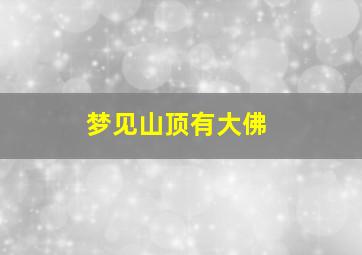 梦见山顶有大佛